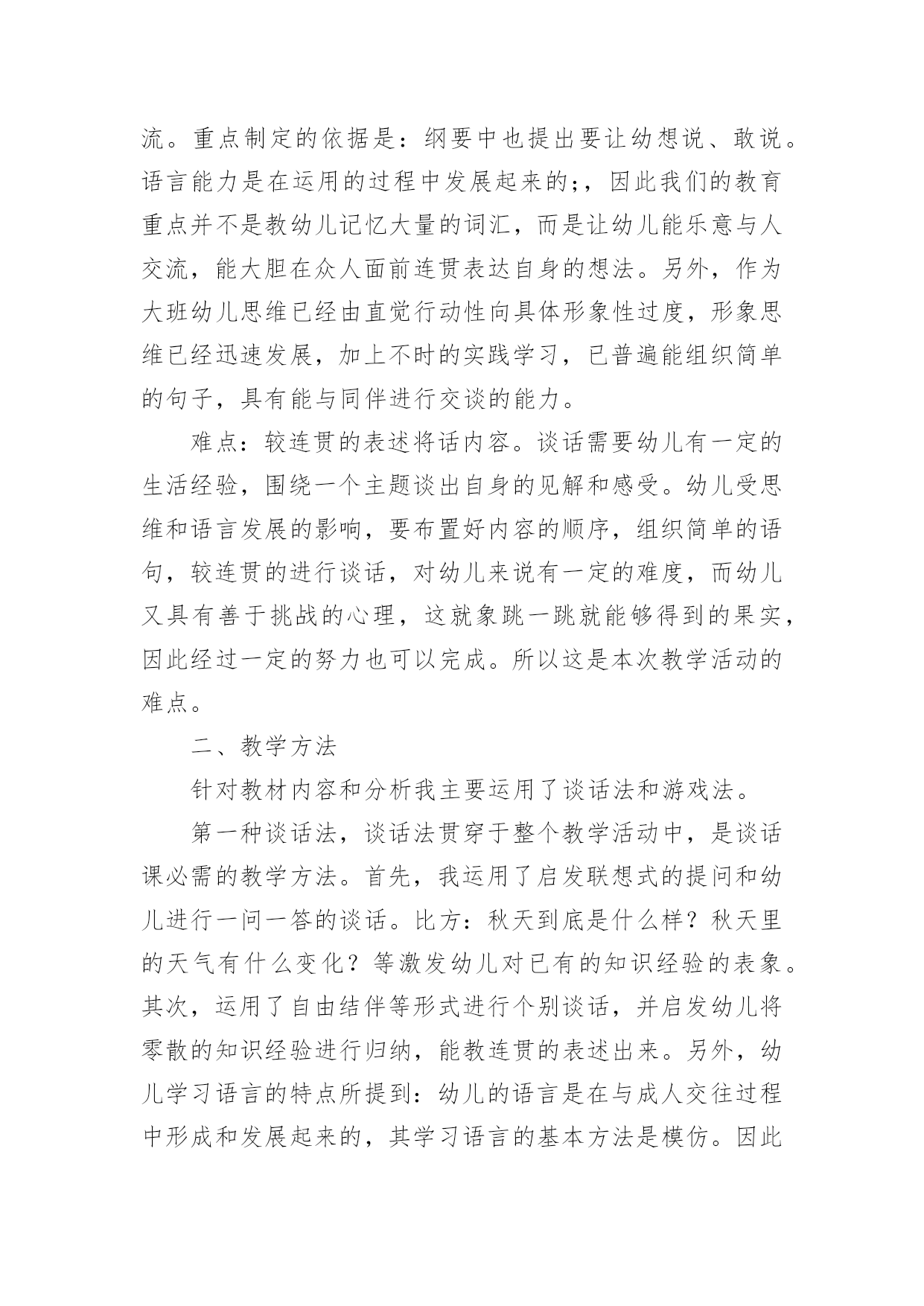 流。重点制定的依据是：纲要中也提出要让幼想说、敢说。语言能力是在运用的过程中发展起来的;，因此我们的教育重点并不是教幼儿记忆大量的词汇，而是让幼儿能乐意与人交流，能大胆在众人面前连贯表达自身的想法。另外，作为大班幼儿思维已经由直觉行动性向具体形象性过度，形象思维已经迅速发展，加上不时的实践学习，已普遍能组织简单的句子，具有能与同伴进行交谈的能力。

难点：较连贯的表述将话内容。谈话需要幼儿有一定的生活经验，围绕一个主题谈出自身的见解和感受。幼儿受思维和语言发展的影响，要布置好内容的顺序，组织简单的语句，较连贯的进行谈话，对幼儿来说有一定的难度，而幼儿又具有善于挑战的心理，这就象跳一跳就能够得到的果实，因此经过一定的努力也可以完成。所以这是本次教学活动的难点。

二、教学方法

针对教材内容和分析我主要运用了谈话法和游戏法。

第一种谈话法，谈话法贯穿于整个教学活动中，是谈话课必需的教学方法。首先，我运用了启发联想式的提问和幼儿进行一问一答的谈话。比方：秋天到底是什么样？秋天里的天气有什么变化？等激发幼儿对已有的知识经验的表象。其次，运用了自由结伴等形式进行个别谈话，并启发幼儿将零散的知识经验进行归纳，能教连贯的表述出来。另外，幼儿学习语言的特点所提到：幼儿的语言是在与成人交往过程中形成和发展起来的，其学习语言的基本方法是模仿。因此